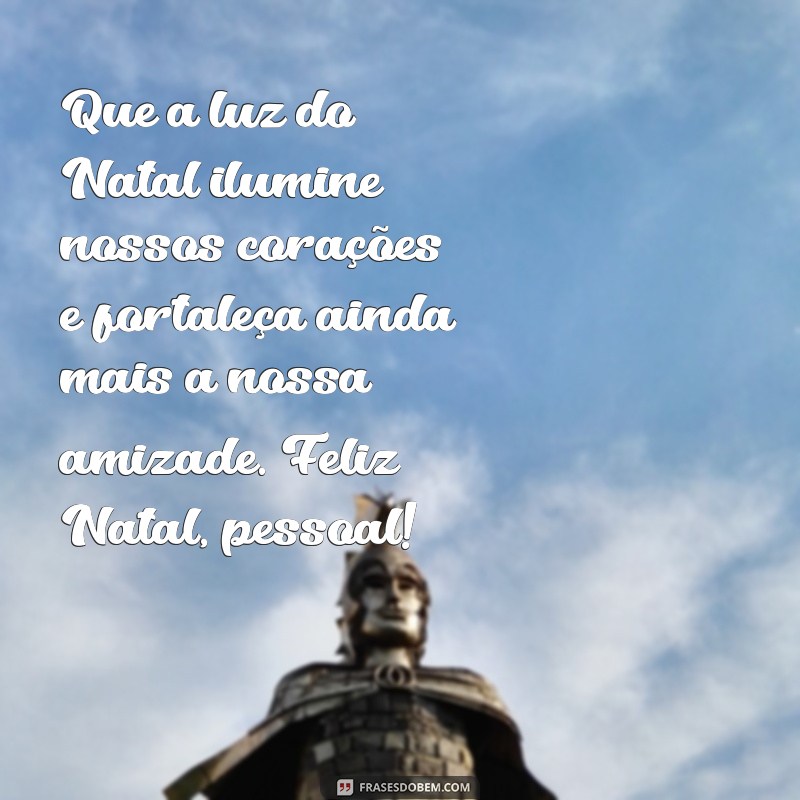 Que a luz do Natal ilumine nossos corações e fortaleça ainda mais a nossa amizade. Feliz Natal, pessoal!

FRASESDOBEM.COM